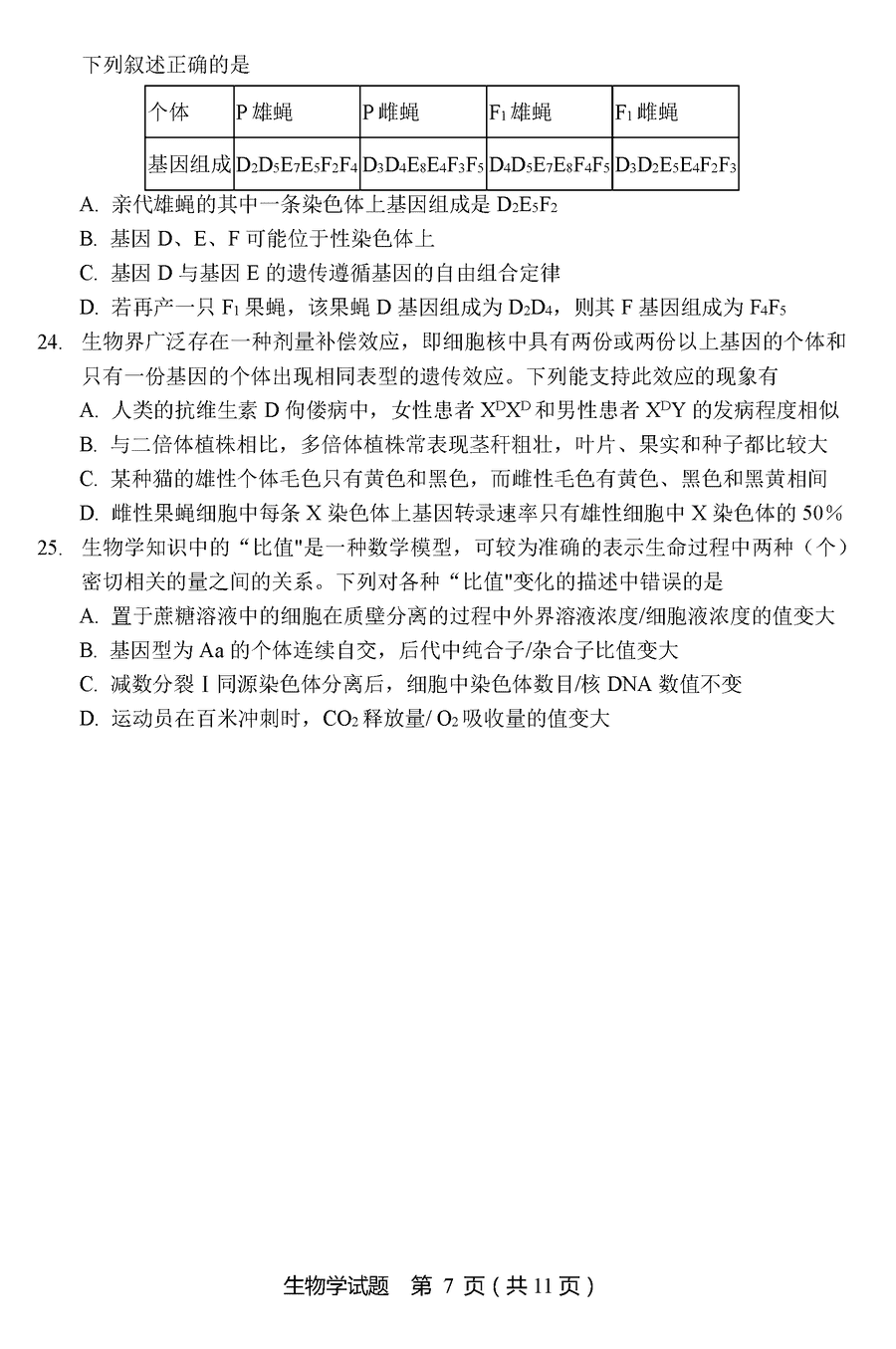 下列叙述正确的是

| 个体 | P 雄蝇 | P 雌蝇 | $F_1$ 雄蝇 | $F_1$ 雌蝇 |
|---|---|---|---|---|
| 基因组成 | $D_2D_5E_7E_5F_2F_4$ | $D_3D_4E_8E_4F_3F_5$ | $D_4D_5E_7E_8F_4F_5$ | $D_3D_2E_5E_4F_2F_3$ |

A. 亲代雄蝇的其中一条染色体上基因组成是 $D_2E_5F_2$

B. 基因 D、E、F 可能位于性染色体上

C. 基因 D 与基因 E 的遗传遵循基因的自由组合定律

D. 若再产一只 $F_1$ 果蝇，该果蝇 D 基因组成为 $D_2D_4$，则其 F 基因组成为 $F_4F_5$

24. 生物界广泛存在一种剂量补偿效应，即细胞核中具有两份或两份以上基因的个体和只有一份基因的个体出现相同表型的遗传效应。下列能支持此效应的现象有

A. 人类的抗维生素 D 佝偻病中，女性患者 $X^DX^D$ 和男性患者 $X^DY$ 的发病程度相似

B. 与二倍体植株相比，多倍体植株常表现茎秆粗壮，叶片、果实和种子都比较大

C. 某种猫的雄性个体毛色只有黄色和黑色，而雌性毛色有黄色、黑色和黑黄相间

D. 雌性果蝇细胞中每条 X 染色体上基因转录速率只有雄性细胞中 X 染色体的 50%

25. 生物学知识中的“比值"是一种数学模型，可较为准确的表示生命过程中两种（个）密切相关的量之间的关系。下列对各种“比值"变化的描述中错误的是

A. 置于蔗糖溶液中的细胞在质壁分离的过程中外界溶液浓度/细胞液浓度的值变大

B. 基因型为 Aa 的个体连续自交，后代中纯合子/杂合子比值变大

C. 减数分裂 I 同源染色体分离后，细胞中染色体数目/核 DNA 数值不变

D. 运动员在百米冲刺时，$CO_2$ 释放量/ $O_2$ 吸收量的值变大

生物学试题 第 7 页（共 11 页）